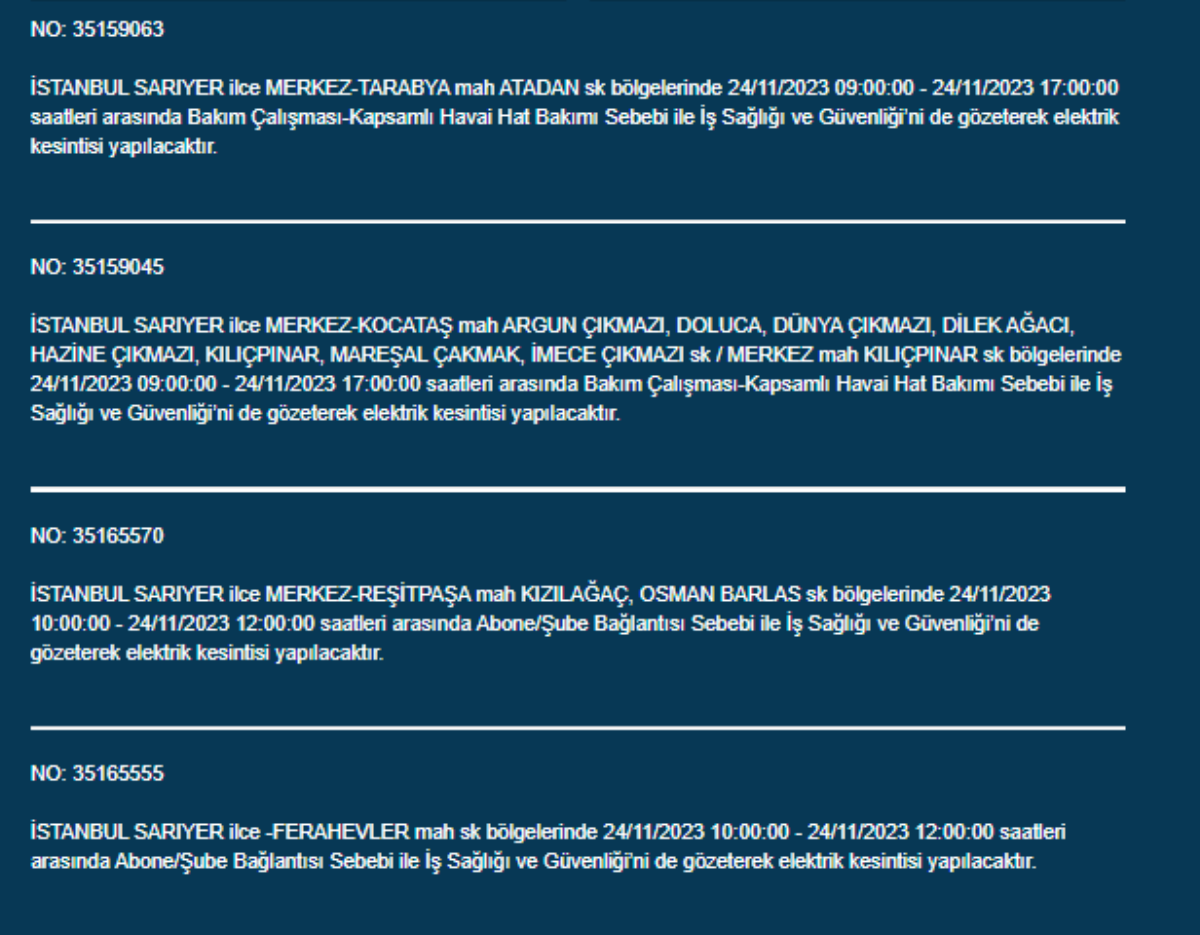 NO: 35159063

İSTANBUL SARIYER ilce MERKEZ-TARABYA mah ATADAN sk bölgelerinde 24/11/2023 09:00:00 - 24/11/2023 17:00:00 saatleri arasında Bakım Çalışması-Kapsamlı Havai Hat Bakımı Sebebi ile İş Sağlığı ve Güvenliği'ni de gözeterek elektrik kesintisi yapılacaktır.

NO: 35159045

İSTANBUL SARIYER ilce MERKEZ-KOCATAŞ mah ARGUN ÇIKMAZI, DOLUCA, DÜNYA ÇIKMAZI, DİLEK AĞACI, HAZİNE ÇIKMAZI, KILIÇPINAR, MAREŞAL ÇAKMAK, İMECE ÇIKMAZI sk / MERKEZ mah KILIÇPINAR sk bölgelerinde 24/11/2023 09:00:00 - 24/11/2023 17:00:00 saatleri arasında Bakım Çalışması-Kapsamlı Havai Hat Bakımı Sebebi ile İş Sağlığı ve Güvenliği'ni de gözeterek elektrik kesintisi yapılacaktır.

NO: 35165570

İSTANBUL SARIYER ilce MERKEZ-REŞİTPAŞA mah KIZILAĞAÇ, OSMAN BARLAS sk bölgelerinde 24/11/2023 10:00:00 - 24/11/2023 12:00:00 saatleri arasında Abone/Şube Bağlantısı Sebebi ile İş Sağlığı ve Güvenliği'ni de gözeterek elektrik kesintisi yapılacaktır.

NO: 35165555

İSTANBUL SARIYER ilce -FERAHEVLER mah sk bölgelerinde 24/11/2023 10:00:00 - 24/11/2023 12:00:00 saatleri arasında Abone/Şube Bağlantısı Sebebi ile İş Sağlığı ve Güvenliği'ni de gözeterek elektrik kesintisi yapılacaktır.